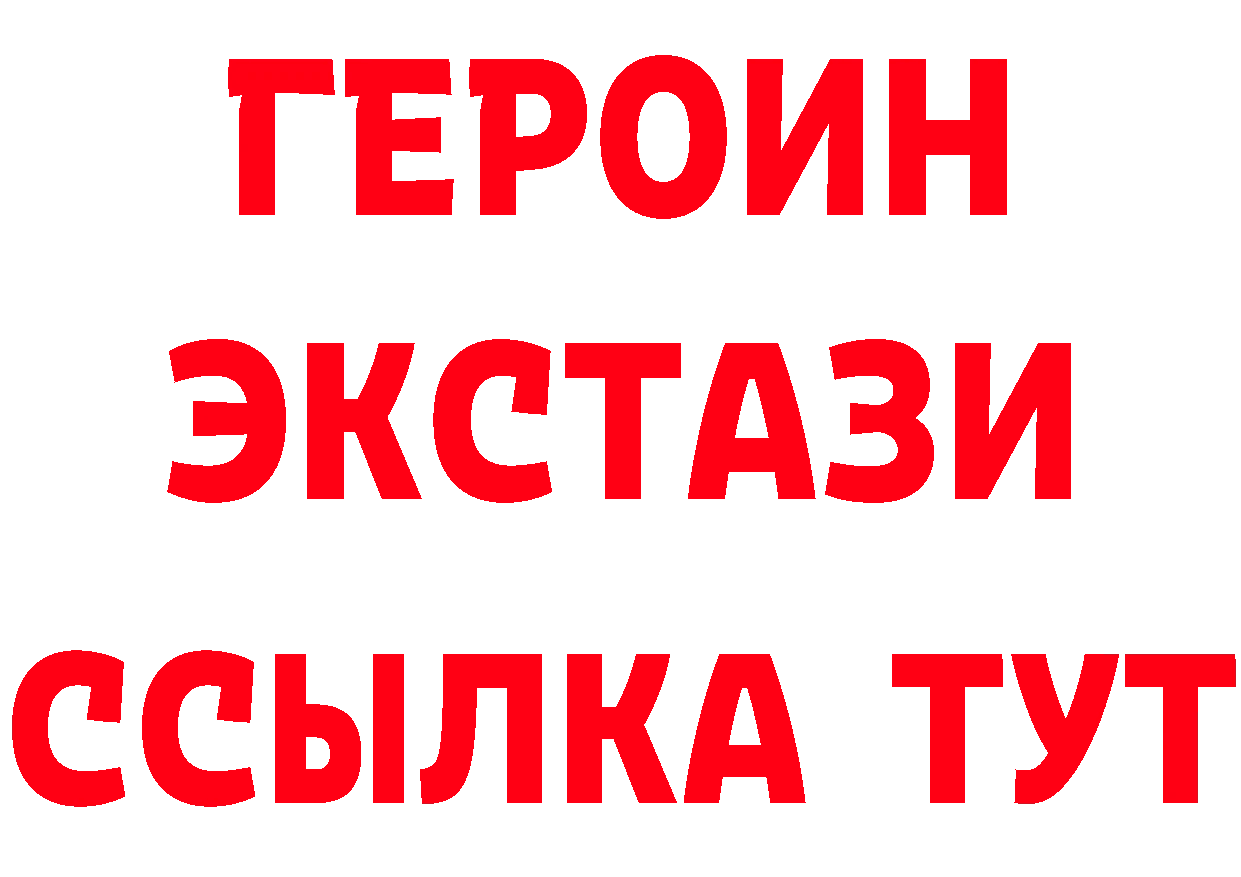 ГЕРОИН
ЭКСТАЗИ
ССЫЛКА ТУТ